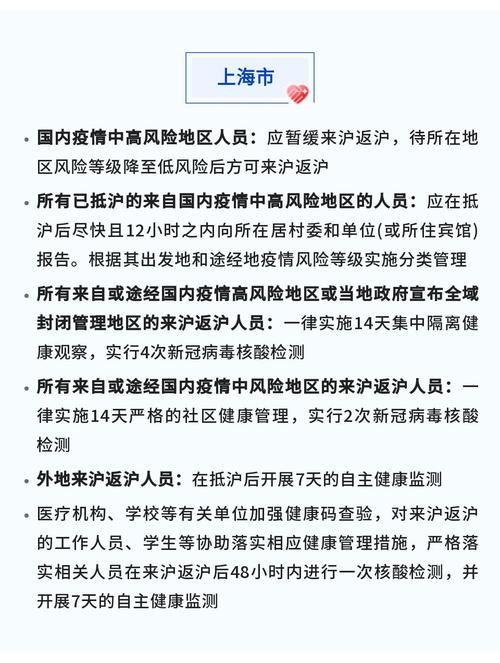 上海市

• 国内疫情中高风险地区人员：应暂缓来沪返沪，待所在地区风险等级降至低风险后方可来沪返沪

• 所有已抵沪的来自国内疫情中高风险地区的人员：应在抵沪后尽快且12小时之内向所在居村委和单位(或所住宾馆)报告。根据其出发地和途经地疫情风险等级实施分类管理

• 所有来自或途经国内疫情高风险地区或当地政府宣布全域封闭管理地区的来沪返沪人员：一律实施14天集中隔离健康观察，实行4次新冠病毒核酸检测

• 所有来自或途经国内疫情中风险地区的来沪返沪人员：一律实施14天严格的社区健康管理，实行2次新冠病毒核酸检测

• 外地来沪返沪人员：在抵沪后开展7天的自主健康监测

• 医疗机构、学校等有关单位加强健康码查验，对来沪返沪的工作人员、学生等协助落实相应健康管理措施，严格落实相关人员在来沪返沪后48小时内进行一次核酸检测，并开展7天的自主健康监测